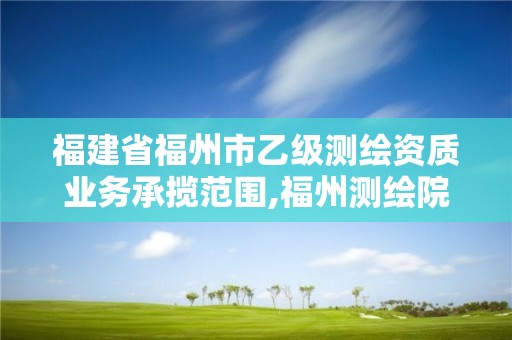 福建省福州市乙级测绘资质业务承揽范围,福州测绘院